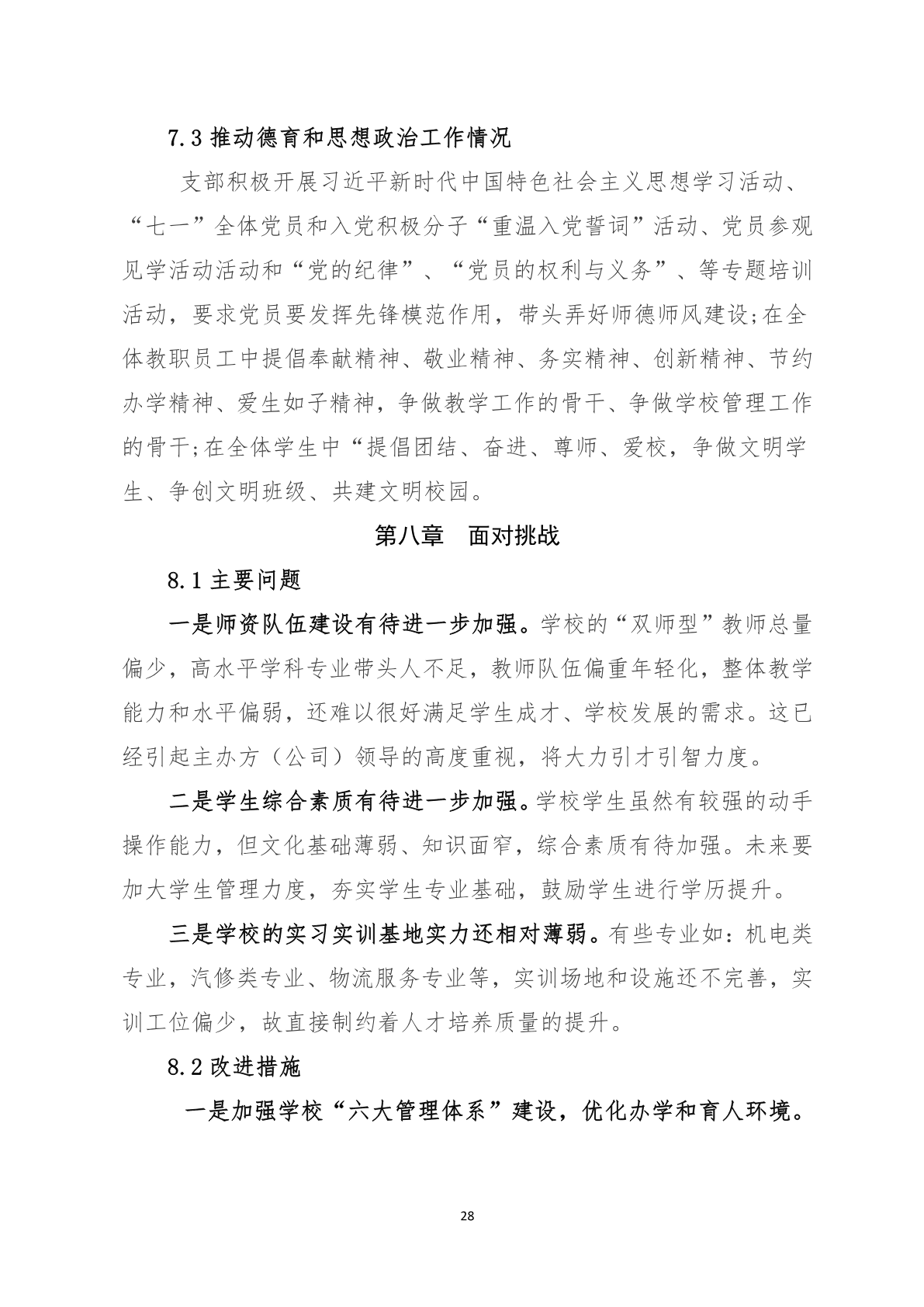 7.3推动德育和思想政治工作情况

支部积极开展习近平新时代中国特色社会主义思想学习活动、“七一”全体党员和入党积极分子“重温入党誓词”活动、党员参观见学活动活动和“党的纪律”、“党员的权利与义务”、等专题培训活动，要求党员要发挥先锋模范作用，带头弄好师德师风建设;在全体教职员工中提倡奉献精神、敬业精神、务实精神、创新精神、节约办学精神、爱生如子精神，争做教学工作的骨干、争做学校管理工作的骨干;在全体学生中“提倡团结、奋进、尊师、爱校，争做文明学生、争创文明班级、共建文明校园。

第八章 面对挑战

8.1主要问题

一是师资队伍建设有待进一步加强。学校的“双师型”教师总量偏少，高水平学科专业带头人不足，教师队伍偏重年轻化，整体教学能力和水平偏弱，还难以很好满足学生成才、学校发展的需求。这已经引起主办方（公司）领导的高度重视，将大力引才引智力度。

二是学生综合素质有待进一步加强。学校学生虽然有较强的动手操作能力，但文化基础薄弱、知识面窄，综合素质有待加强。未来要加大学生管理力度，夯实学生专业基础，鼓励学生进行学历提升。

三是学校的实习实训基地实力还相对薄弱。有些专业如：机电类专业，汽修类专业、物流服务专业等，实训场地和设施还不完善，实训工位偏少，故直接制约着人才培养质量的提升。

8.2改进措施

一是加强学校“六大管理体系”建设，优化办学和育人环境。

28